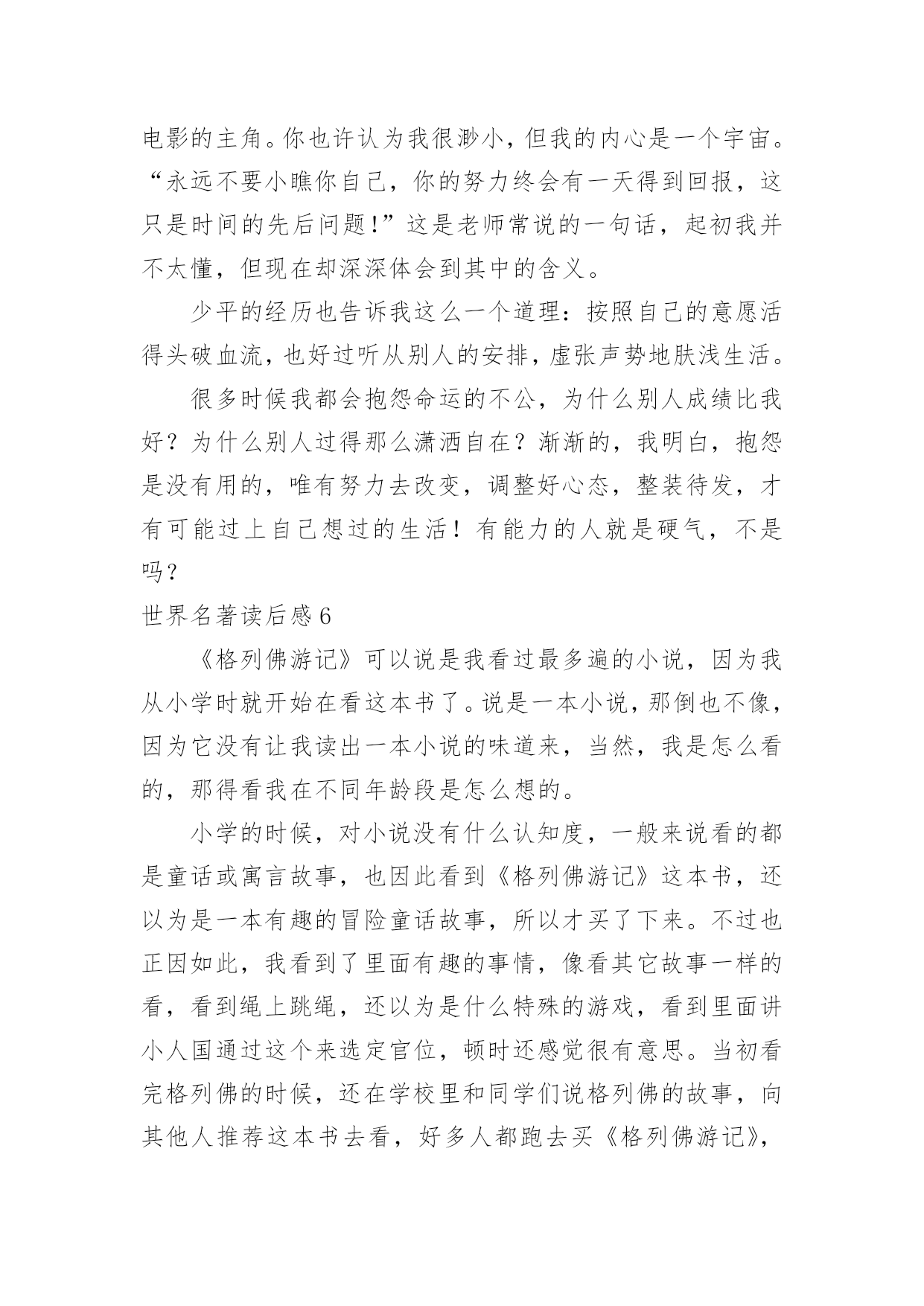 电影的主角。你也许认为我很渺小，但我的内心是一个宇宙。“永远不要小瞧你自己，你的努力终会有一天得到回报，这只是时间的先后问题！”这是老师常说的一句话，起初我并不太懂，但现在却深深体会到其中的含义。

少平的经历也告诉我这么一个道理：按照自己的意愿活得头破血流，也好过听从别人的安排，虚张声势地肤浅生活。

很多时候我都会抱怨命运的不公，为什么别人成绩比我好？为什么别人过得那么潇洒自在？渐渐的，我明白，抱怨是没有用的，唯有努力去改变，调整好心态，整装待发，才有可能过上自己想过的生活！有能力的人就是硬气，不是吗？

世界名著读后感 6

《格列佛游记》可以说是我看过最多遍的小说，因为我从小学时就开始在看这本书了。说是一本小说，那倒也不像，因为它没有让我读出一本小说的味道来，当然，我是怎么看的，那得看我在不同年龄段是怎么想的。

小学的时候，对小说没有什么认知度，一般来说看的都是童话或寓言故事，也因此看到《格列佛游记》这本书，还以为是一本有趣的冒险童话故事，所以才买了下来。不过也正因如此，我看到了里面有趣的事情，像看其它故事一样的看，看到绳上跳绳，还以为是什么特殊的游戏，看到里面讲小人国通过这个来选定官位，顿时还感觉很有意思。当初看完格列佛的时候，还在学校里和同学们说格列佛的故事，向其他人推荐这本书去看，好多人都跑去买《格列佛游记》，